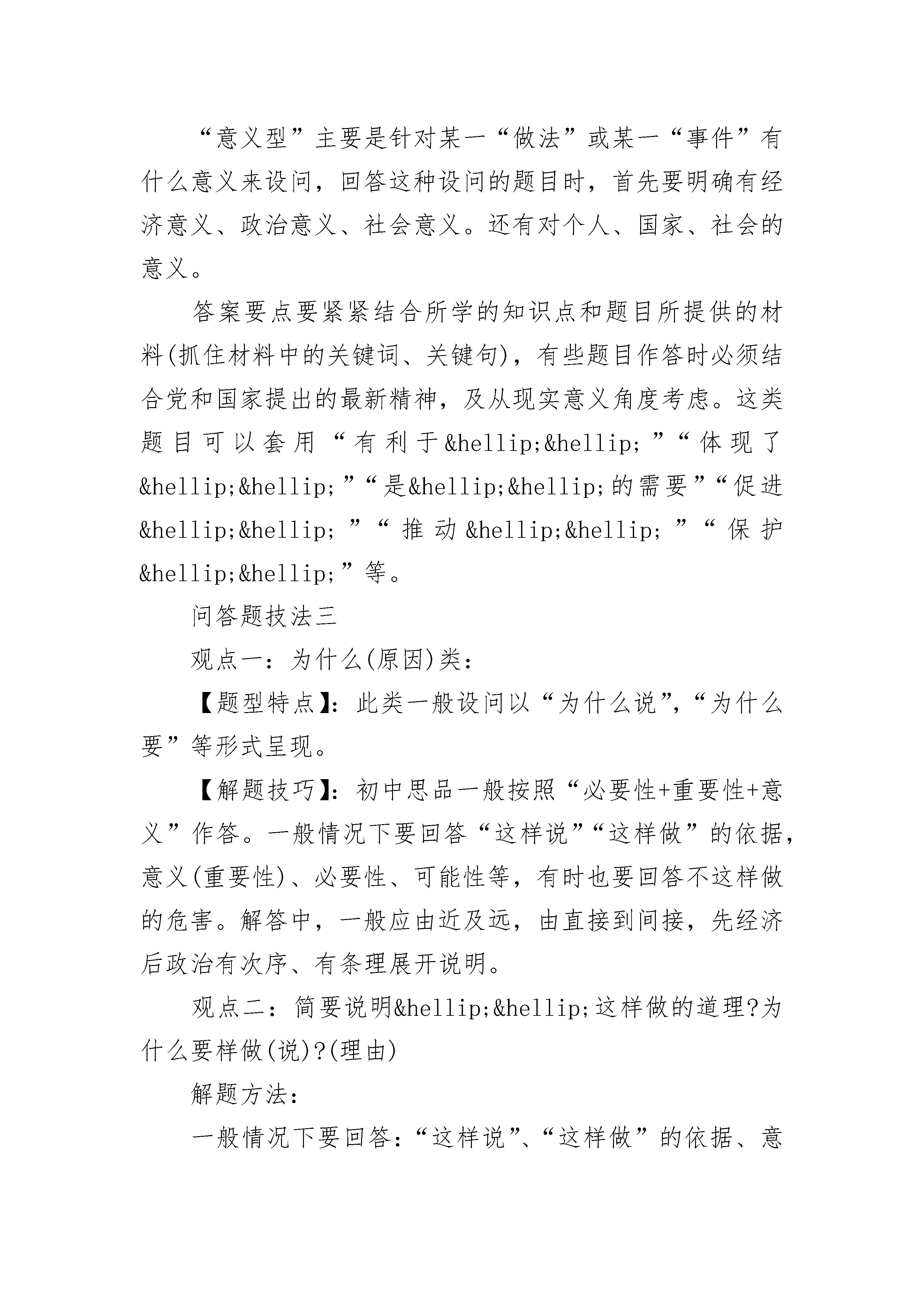 “意义型”主要是针对某一“做法”或某一“事件”有什么意义来设问，回答这种设问的题目时，首先要明确有经济意义、政治意义、社会意义。还有对个人、国家、社会的意义。

答案要点要紧紧结合所学的知识点和题目所提供的材料(抓住材料中的关键词、关键句)，有些题目作答时必须结合党和国家提出的最新精神，及从现实意义角度考虑。这类题目可以套用“有利于&hellip;&hellip;”“体现了&hellip;&hellip;”“是&hellip;&hellip;的需要”“促进&hellip;&hellip;”“推动&hellip;&hellip;”“保护&hellip;&hellip;”等。

问答题技法三

观点一：为什么(原因)类：

【题型特点】：此类一般设问以“为什么说”，“为什么要”等形式呈现。

【解题技巧】：初中思品一般按照“必要性+重要性+意义”作答。一般情况下要回答“这样说”“这样做”的依据，意义(重要性)、必要性、可能性等，有时也要回答不这样做的危害。解答中，一般应由近及远，由直接到间接，先经济后政治有次序、有条理展开说明。

观点二：简要说明&hellip;&hellip;这样做的道理?为什么要样做(说)?(理由)

解题方法：

一般情况下要回答：“这样说”、“这样做”的依据、意